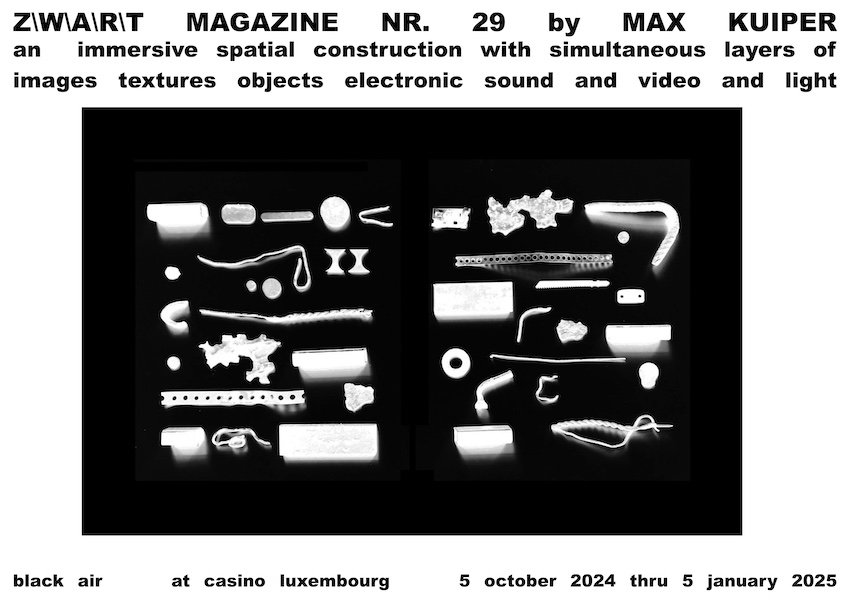 Z\W\A\R\T MAGAZINE NR. 29 by MAX KUIPER
an immersive spatial construction with simultaneous layers of images textures objects electronic sound and video and light

black air at casino luxembourg 5 october 2024 thru 5 january 2025